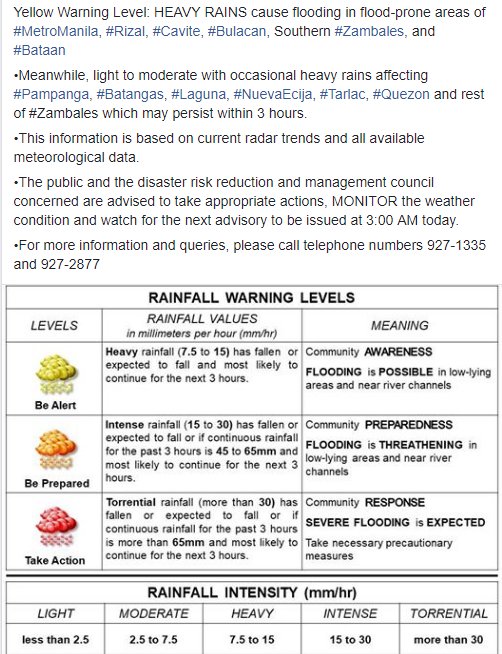 Yellow Warning Level: HEAVY RAINS cause flooding in flood-prone areas of #MetroManila, #Rizal, #Cavite, #Bulacan, Southern #Zambales, and #Bataan

•Meanwhile, light to moderate with occasional heavy rains affecting #Pampanga, #Batangas, #Laguna, #NuevaEcija, #Tarlac, #Quezon and rest of #Zambales which may persist within 3 hours.

•This information is based on current radar trends and all available meteorological data.

•The public and the disaster risk reduction and management council concerned are advised to take appropriate actions, MONITOR the weather condition and watch for the next advisory to be issued at 3:00 AM today.

•For more information and queries, please call telephone numbers 927-1335 and 927-2877

RAINFALL WARNING LEVELS

| LEVELS | RAINFALL VALUES in millimeters per hour (mm/hr) | MEANING |
|---|---|---|
| Be Alert | Heavy rainfall (7.5 to 15) has fallen or expected to fall and most likely to continue for the next 3 hours. | Community AWARENESS FLOODING is POSSIBLE in low-lying areas and near river channels |
| Be Prepared | Intense rainfall (15 to 30) has fallen or expected to fall or if continuous rainfall for the past 3 hours is 45 to 65mm and most likely to continue for the next 3 hours. | Community PREPAREDNESS FLOODING is THREATHENING in low-lying areas and near river channels |
| Take Action | Torrential rainfall (more than 30) has fallen or expected to fall or if continuous rainfall for the past 3 hours is more than 65mm and most likely to continue for the next 3 hours. | Community RESPONSE SEVERE FLOODING is EXPECTED Take necessary precautionary measures |

RAINFALL INTENSITY (mm/hr)

| LIGHT | MODERATE | HEAVY | INTENSE | TORRENTIAL |
|---|---|---|---|---|
| less than 2.5 | 2.5 to 7.5 | 7.5 to 15 | 15 to 30 | more than 30 |